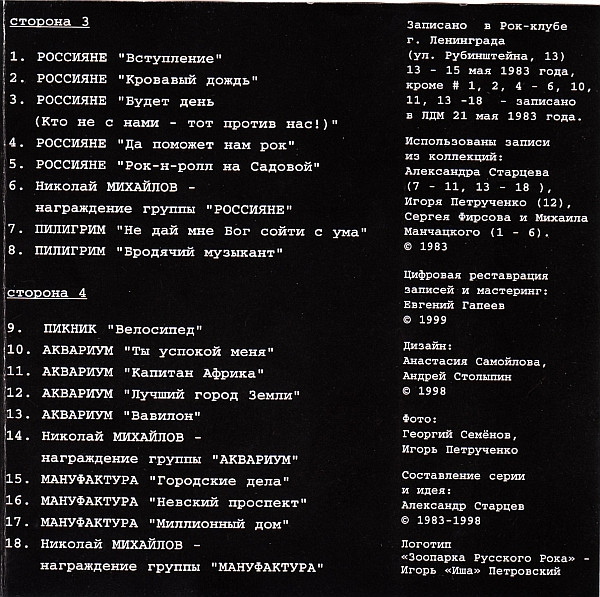 сторона 3

1. РОССИЯНЕ "Вступление"
2. РОССИЯНЕ "Кровавый дождь"
3. РОССИЯНЕ "Будет день (Кто не с нами - тот против нас!)"
4. РОССИЯНЕ "Да поможет нам рок"
5. РОССИЯНЕ "Рок-н-ролл на Садовой"
6. Николай МИХАЙЛОВ - награждение группы "РОССИЯНЕ"
7. ПИЛИГРИМ "Не дай мне Бог сойти с ума"
8. ПИЛИГРИМ "Бродячий музыкант"

сторона 4

9. ПИКНИК "Велосипед"
10. АКВАРИУМ "Ты успокой меня"
11. АКВАРИУМ "Капитан Африка"
12. АКВАРИУМ "Лучший город Земли"
13. АКВАРИУМ "Вавилон"
14. Николай МИХАЙЛОВ - награждение группы "АКВАРИУМ"
15. МАНУФАКТУРА "Городские дела"
16. МАНУФАКТУРА "Невский проспект"
17. МАНУФАКТУРА "Миллионный дом"
18. Николай МИХАЙЛОВ - награждение группы "МАНУФАКТУРА"

Записано в Рок-клубе г. Ленинграда (ул. Рубинштейна, 13) 13 - 15 мая 1983 года, кроме # 1, 2, 4 - 6, 10, 11, 13 -18 - записано в ЛДМ 21 мая 1983 года.

Использованы записи из коллекций: Александра Старцева (7 - 11, 13 - 18 ), Игоря Петрученко (12), Сергея Фирсова и Михаила Манчацкого (1 - 6). © 1983

Цифровая реставрация записей и мастеринг: Евгений Гапеев © 1999

Дизайн: Анастасия Самойлова, Андрей Столыпин © 1998

Фото: Георгий Семёнов, Игорь Петрученко

Составление серии и идея: Александр Старцев © 1983-1998

Логотип «Зоопарка Русского Рока» - Игорь «Иша» Петровский